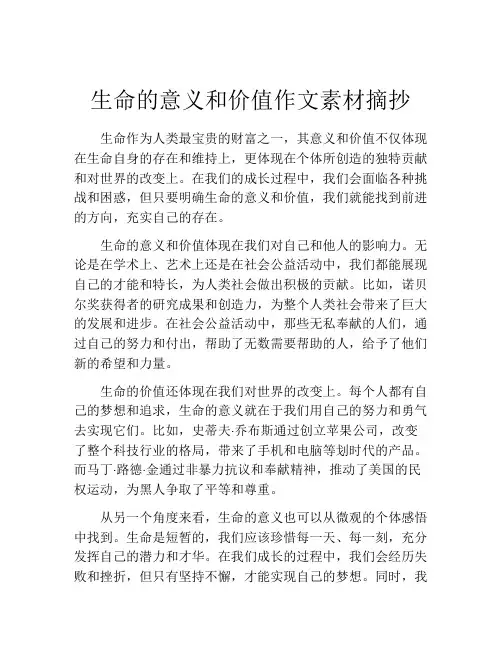 生命的意义和价值作文素材摘抄

生命作为人类最宝贵的财富之一，其意义和价值不仅体现在生命自身的存在和维持上，更体现在个体所创造的独特贡献和对世界的改变上。在我们的成长过程中，我们会面临各种挑战和困惑，但只要明确生命的意义和价值，我们就能找到前进的方向，充实自己的存在。

生命的意义和价值体现在我们对自己和他人的影响力。无论是在学术上、艺术上还是在社会公益活动中，我们都能展现自己的才能和特长，为人类社会做出积极的贡献。比如，诺贝尔奖获得者的研究成果和创造力，为整个人类社会带来了巨大的发展和进步。在社会公益活动中，那些无私奉献的人们，通过自己的努力和付出，帮助了无数需要帮助的人，给予了他们新的希望和力量。

生命的价值还体现在我们对世界的改变上。每个人都有自己的梦想和追求，生命的意义就在于我们用自己的努力和勇气去实现它们。比如，史蒂夫·乔布斯通过创立苹果公司，改变了整个科技行业的格局，带来了手机和电脑等划时代的产品。而马丁·路德·金通过非暴力抗议和奉献精神，推动了美国的民权运动，为黑人争取了平等和尊重。

从另一个角度来看，生命的意义也可以从微观的个体感悟中找到。生命是短暂的，我们应该珍惜每一天、每一刻，充分发挥自己的潜力和才华。在我们成长的过程中，我们会经历失败和挫折，但只有坚持不懈，才能实现自己的梦想。同时，我